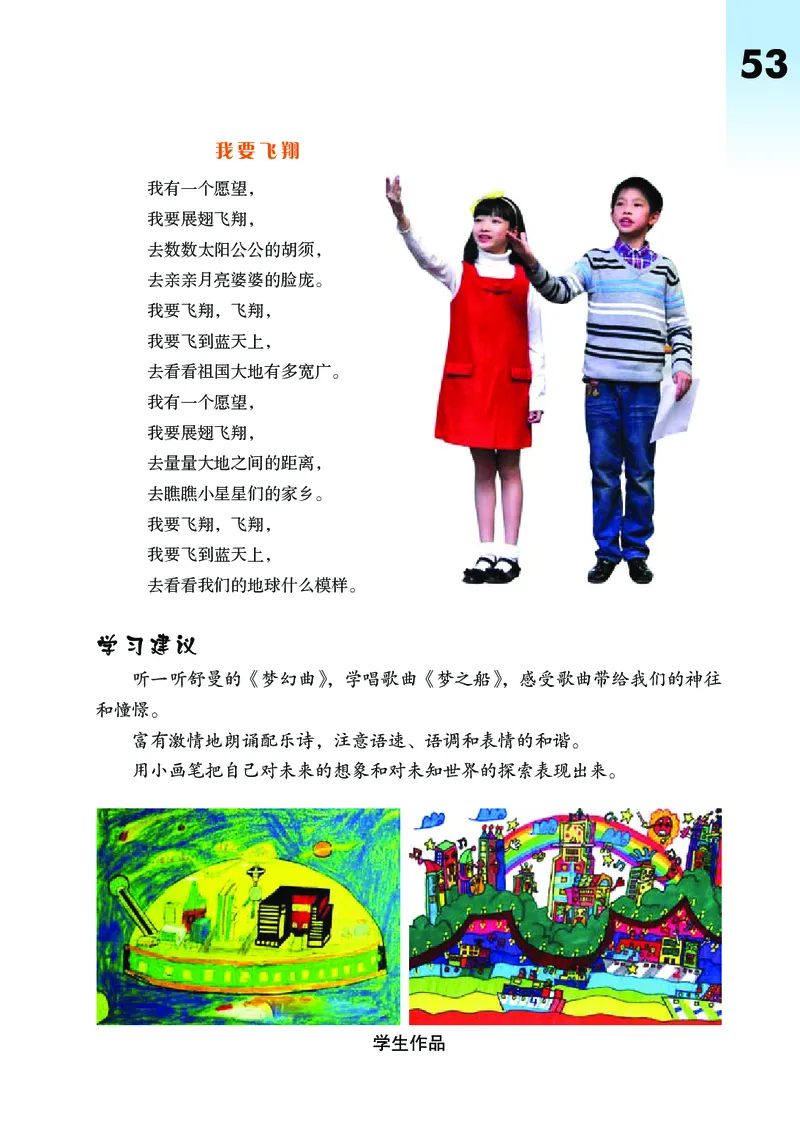 53

我要飞翔

我有一个愿望，
我要展翅飞翔，
去数数太阳公公的胡须，
去亲亲月亮婆婆的脸庞。
我要飞翔，飞翔，
我要飞到蓝天上，
去看看祖国大地有多宽广。
我有一个愿望，
我要展翅飞翔，
去量量大地之间的距离，
去瞧瞧小星星们的家乡。
我要飞翔，飞翔，
我要飞到蓝天上，
去看看我们的地球什么模样。

学习建议

听一听舒曼的《梦幻曲》，学唱歌曲《梦之船》，感受歌曲带给我们的神往和憧憬。

富有激情地朗诵配乐诗，注意语速、语调和表情的和谐。

用小画笔把自己对未来的想象和对未知世界的探索表现出来。

学生作品